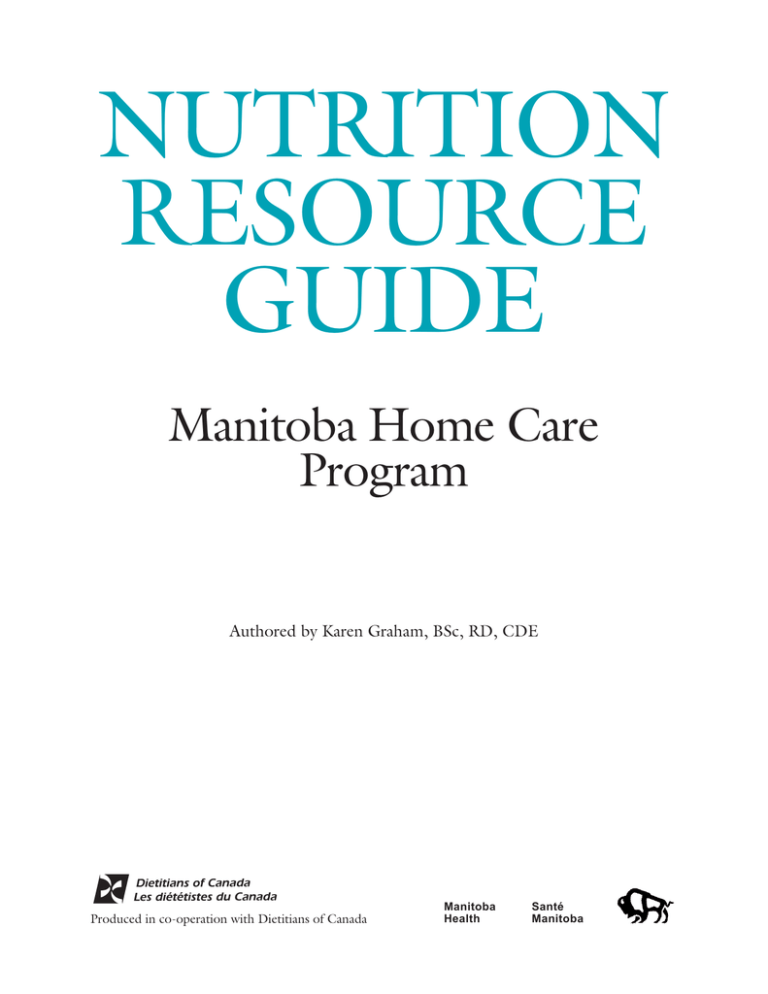 NUTRITION RESOURCE GUIDE

Manitoba Home Care Program

Authored by Karen Graham, BSc, RD, CDE

Dietitians of Canada
Les diététistes du Canada

Produced in co-operation with Dietitians of Canada

Manitoba Health

Santé Manitoba